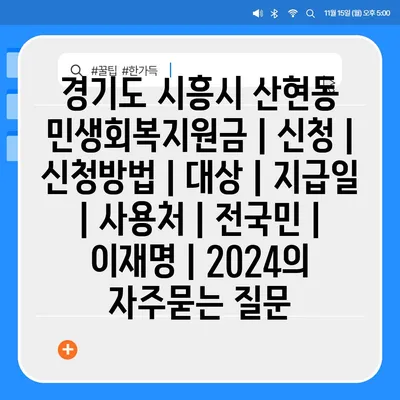 11월 15일 (월) 오후 5:00

#꿀팁 #한가득

경기도 시흥시 산현동 민생회복지원금 | 신청 | 신청방법 | 대상 | 지급일 | 사용처 | 전국민 | 이재명 | 2024의 자주묻는 질문